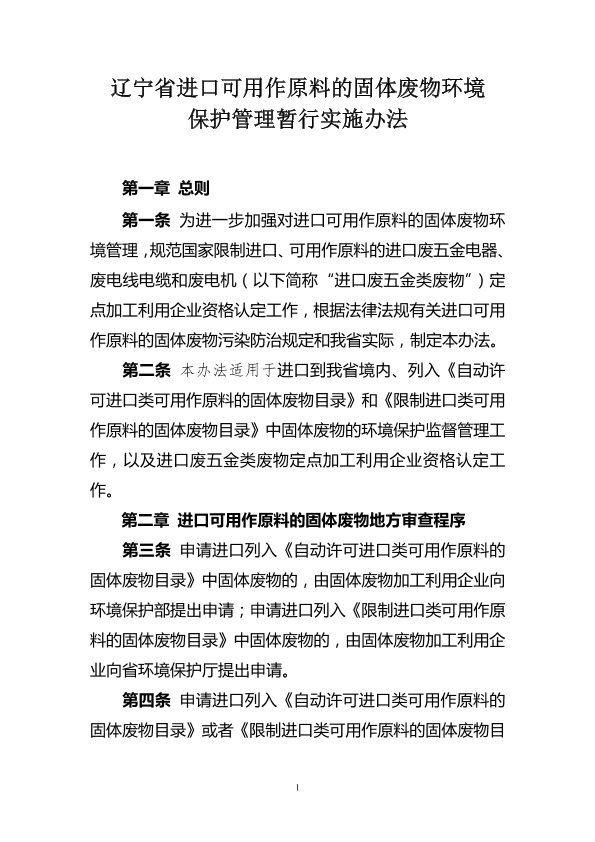 辽宁省进口可用作原料的固体废物环境保护管理暂行实施办法

第一章 总则

第一条 为进一步加强对进口可用作原料的固体废物环境管理，规范国家限制进口、可用作原料的进口废五金电器、废电线电缆和废电机（以下简称“进口废五金类废物”）定点加工利用企业资格认定工作，根据法律法规有关进口可用作原料的固体废物污染防治规定和我省实际，制定本办法。

第二条 本办法适用于进口到我省境内、列入《自动许可进口类可用作原料的固体废物目录》和《限制进口类可用作原料的固体废物目录》中固体废物的环境保护监督管理工作，以及进口废五金类废物定点加工利用企业资格认定工作。

第二章 进口可用作原料的固体废物地方审查程序

第三条 申请进口列入《自动许可进口类可用作原料的固体废物目录》中固体废物的，由固体废物加工利用企业向环境保护部提出申请；申请进口列入《限制进口类可用作原料的固体废物目录》中固体废物的，由固体废物加工利用企业向省环境保护厅提出申请。

第四条 申请进口列入《自动许可进口类可用作原料的固体废物目录》或者《限制进口类可用作原料的固体废物目

1